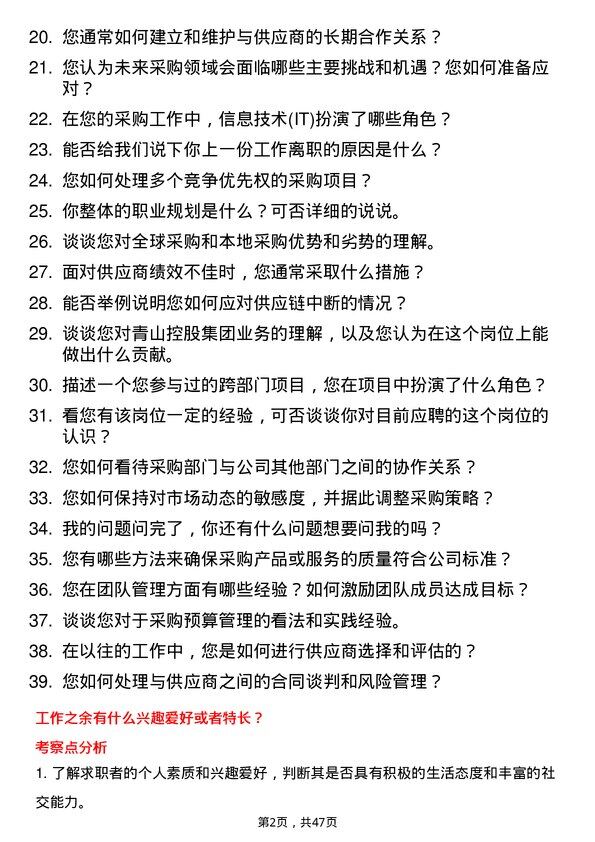 20. 您通常如何建立和维护与供应商的长期合作关系？

21. 您认为未来采购领域会面临哪些主要挑战和机遇？您如何准备应对？

22. 在您的采购工作中，信息技术(IT)扮演了哪些角色？

23. 能否给我们说下你上一份工作离职的原因是什么？

24. 您如何处理多个竞争优先权的采购项目？

25. 你整体的职业规划是什么？可否详细的说说。

26. 谈谈您对全球采购和本地采购优势和劣势的理解。

27. 面对供应商绩效不佳时，您通常采取什么措施？

28. 能否举例说明您如何应对供应链中断的情况？

29. 谈谈您对青山控股集团业务的理解，以及您认为在这个岗位上能做出什么贡献。

30. 描述一个您参与过的跨部门项目，您在项目中扮演了什么角色？

31. 看您有该岗位一定的经验，可否谈谈你对目前应聘的这个岗位的认识？

32. 您如何看待采购部门与公司其他部门之间的协作关系？

33. 您如何保持对市场动态的敏感度，并据此调整采购策略？

34. 我的问题问完了，你还有什么问题想要问我的吗？

35. 您有哪些方法来确保采购产品或服务的质量符合公司标准？

36. 您在团队管理方面有哪些经验？如何激励团队成员达成目标？

37. 谈谈您对于采购预算管理的看法和实践经验。

38. 在以往的工作中，您是如何进行供应商选择和评估的？

39. 您如何处理与供应商之间的合同谈判和风险管理？

工作之余有什么兴趣爱好或者特长？

考察点分析

1. 了解求职者的个人素质和兴趣爱好，判断其是否具有积极的生活态度和丰富的社交能力。

第2页，共47页